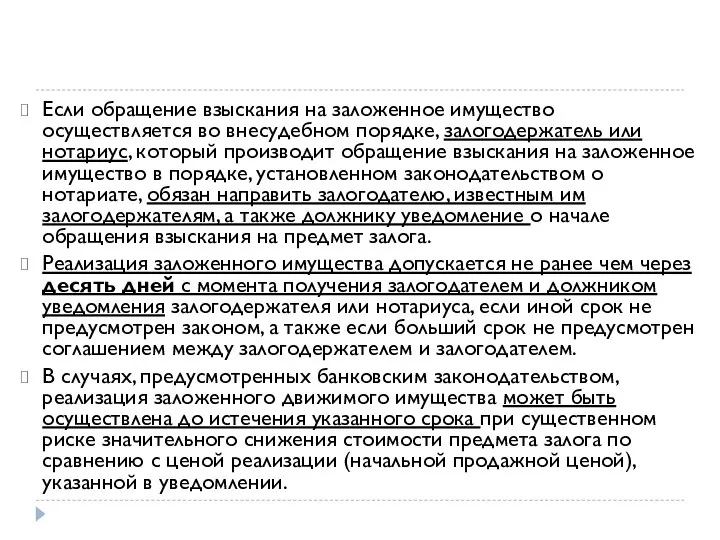 Если обращение взыскания на заложенное имущество осуществляется во внесудебном порядке, залогодержатель или нотариус, который производит обращение взыскания на заложенное имущество в порядке, установленном законодательством о нотариате, обязан направить залогодателю, известным им залогодержателям, а также должнику уведомление о начале обращения взыскания на предмет залога.

Реализация заложенного имущества допускается не ранее чем через десять дней с момента получения залогодателем и должником уведомления залогодержателя или нотариуса, если иной срок не предусмотрен законом, а также если больший срок не предусмотрен соглашением между залогодержателем и залогодателем.

В случаях, предусмотренных банковским законодательством, реализация заложенного движимого имущества может быть осуществлена до истечения указанного срока при существенном риске значительного снижения стоимости предмета залога по сравнению с ценой реализации (начальной продажной ценой), указанной в уведомлении.